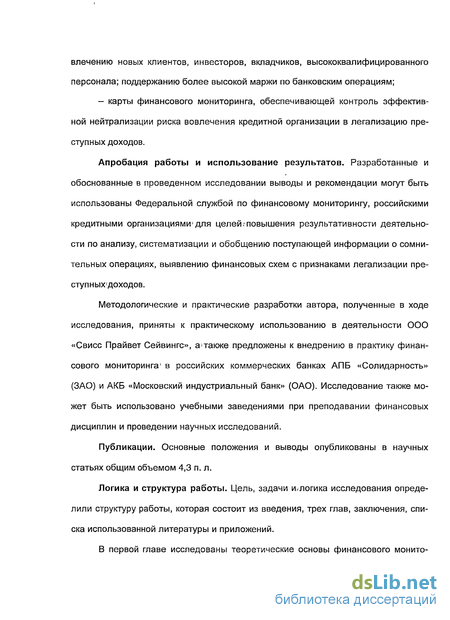 влечению новых клиентов, инвесторов, вкладчиков, высококвалифицированного персонала; поддержанию более высокой маржи по банковским операциям;

– карты финансового мониторинга, обеспечивающей контроль эффективной нейтрализации риска вовлечения кредитной организации в легализацию преступных доходов.

Апробация работы и использование результатов. Разработанные и обоснованные в проведенном исследовании выводы и рекомендации могут быть использованы Федеральной службой по финансовому мониторингу, российскими кредитными организациями для целей повышения результативности деятельности по анализу, систематизации и обобщению поступающей информации о сомнительных операциях, выявлению финансовых схем с признаками легализации преступных доходов.

Методологические и практические разработки автора, полученные в ходе исследования, приняты к практическому использованию в деятельности ООО «Свисс Прайвет Сейвингс», а также предложены к внедрению в практику финансового мониторинга в российских коммерческих банках АПБ «Солидарность» (ЗАО) и АКБ «Московский индустриальный банк» (ОАО). Исследование также может быть использовано учебными заведениями при преподавании финансовых дисциплин и проведении научных исследований.

Публикации. Основные положения и выводы опубликованы в научных статьях общим объемом 4,3 п. л.

Логика и структура работы. Цель, задачи и логика исследования определили структуру работы, которая состоит из введения, трех глав, заключения, списка использованной литературы и приложений.

В первой главе исследованы теоретические основы финансового монито-

dsLib.net
библиотека диссертаций